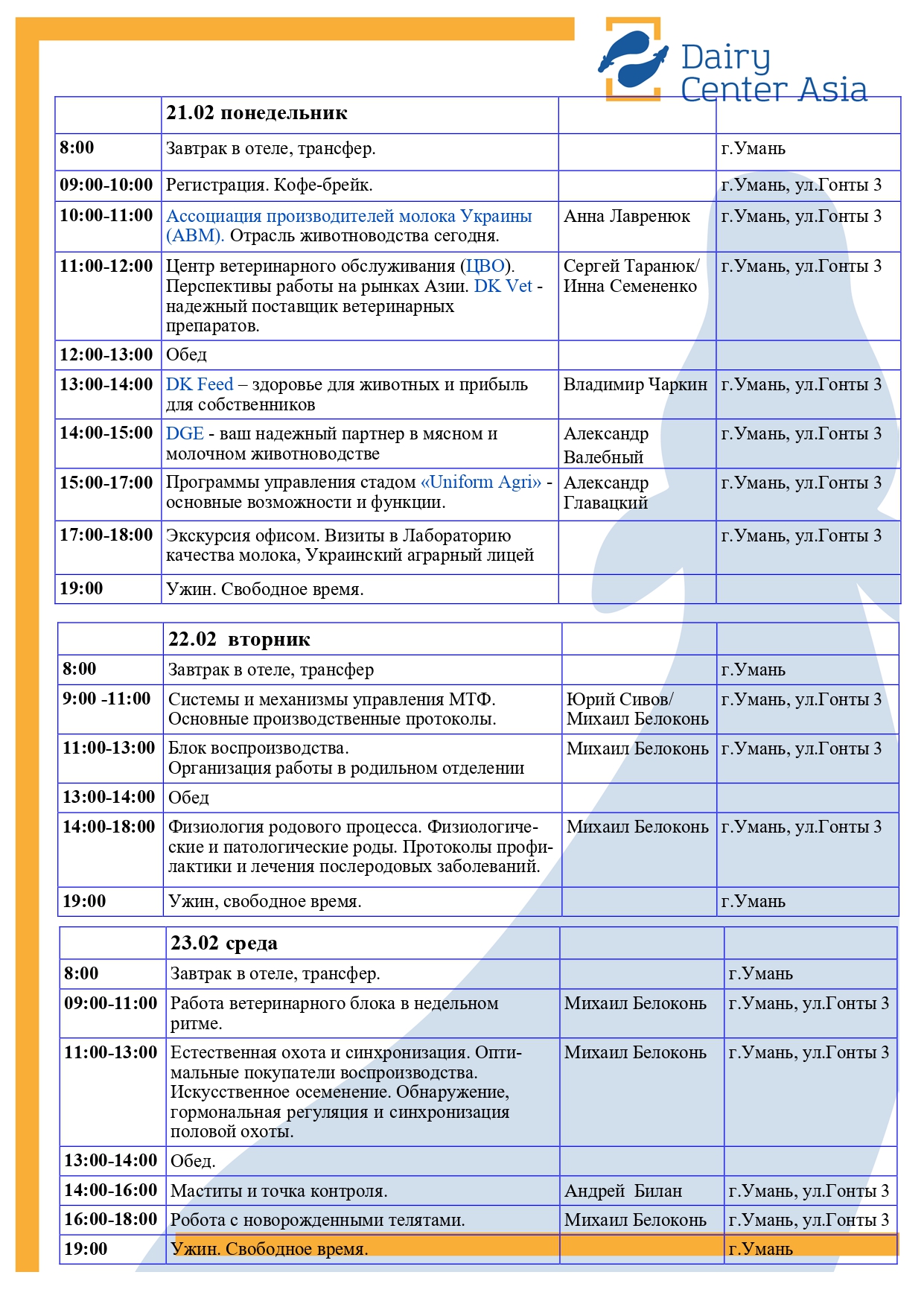 Dairy Center Asia

| | 21.02 понедельник | | |
|---|---|---|---|
| 8:00 | Завтрак в отеле, трансфер. | | г.Умань |
| 09:00-10:00 | Регистрация. Кофе-брейк. | | г.Умань, ул.Гонты 3 |
| 10:00-11:00 | Ассоциация производителей молока Украины (АВМ). Отрасль животноводства сегодня. | Анна Лавренюк | г.Умань, ул.Гонты 3 |
| 11:00-12:00 | Центр ветеринарного обслуживания (ЦВО). Перспективы работы на рынках Азии. DK Vet - надежный поставщик ветеринарных препаратов. | Сергей Таранюк/ Инна Семененко | г.Умань, ул.Гонты 3 |
| 12:00-13:00 | Обед | | |
| 13:00-14:00 | DK Feed – здоровье для животных и прибыль для собственников | Владимир Чаркин | г.Умань, ул.Гонты 3 |
| 14:00-15:00 | DGE - ваш надежный партнер в мясном и молочном животноводстве | Александр Валебный | г.Умань, ул.Гонты 3 |
| 15:00-17:00 | Программы управления стадом «Uniform Agri» - основные возможности и функции. | Александр Главацкий | г.Умань, ул.Гонты 3 |
| 17:00-18:00 | Экскурсия офисом. Визиты в Лабораторию качества молока, Украинский аграрный лицей | | г.Умань, ул.Гонты 3 |
| 19:00 | Ужин. Свободное время. | | |

| | 22.02 вторник | | |
|---|---|---|---|
| 8:00 | Завтрак в отеле, трансфер | | г.Умань |
| 9:00 -11:00 | Системы и механизмы управления МТФ. Основные производственные протоколы. | Юрий Сивов/ Михаил Белоконь | г.Умань, ул.Гонты 3 |
| 11:00-13:00 | Блок воспроизводства. Организация работы в родильном отделении | Михаил Белоконь | г.Умань, ул.Гонты 3 |
| 13:00-14:00 | Обед | | |
| 14:00-18:00 | Физиология родового процесса. Физиологические и патологические роды. Протоколы профилактики и лечения послеродовых заболеваний. | Михаил Белоконь | г.Умань, ул.Гонты 3 |
| 19:00 | Ужин, свободное время. | | г.Умань |

| | 23.02 среда | | |
|---|---|---|---|
| 8:00 | Завтрак в отеле, трансфер. | | г.Умань |
| 09:00-11:00 | Работа ветеринарного блока в недельном ритме. | Михаил Белоконь | г.Умань, ул.Гонты 3 |
| 11:00-13:00 | Естественная охота и синхронизация. Оптимальные покупатели воспроизводства. Искусственное осеменение. Обнаружение, гормональная регуляция и синхронизация половой охоты. | Михаил Белоконь | г.Умань, ул.Гонты 3 |
| 13:00-14:00 | Обед. | | |
| 14:00-16:00 | Маститы и точка контроля. | Андрей Билан | г.Умань, ул.Гонты 3 |
| 16:00-18:00 | Робота с новорожденными телятами. | Михаил Белоконь | г.Умань, ул.Гонты 3 |
| 19:00 | Ужин. Свободное время. | | г.Умань |